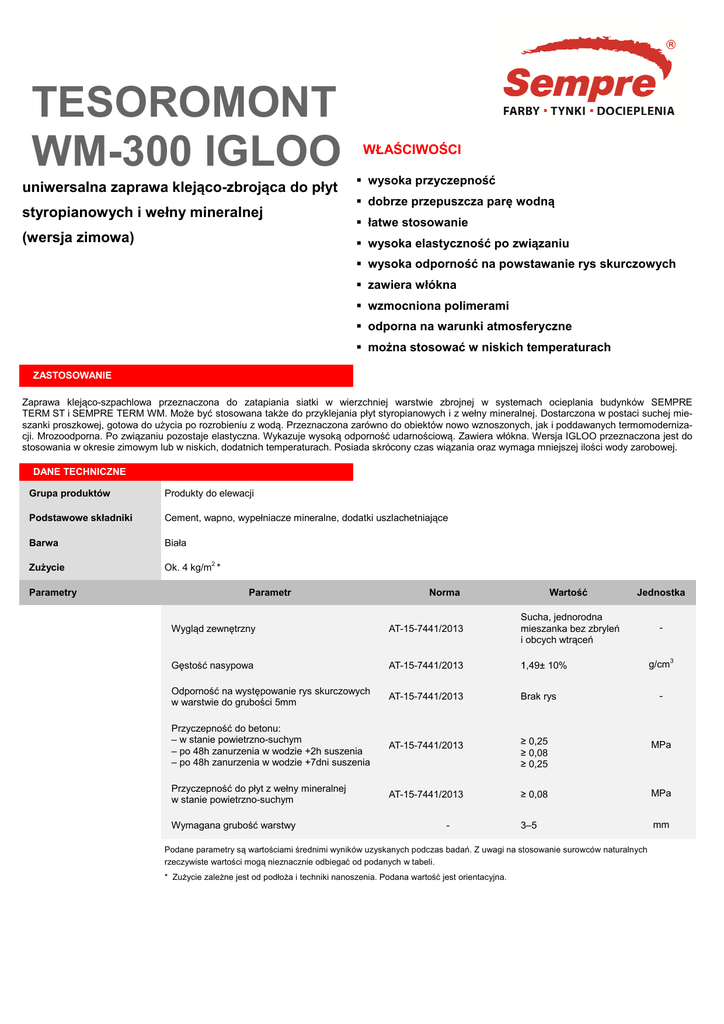 Sempre®
FARBY ▪ TYNKI ▪ DOCIEPLENIA

TESOROMONT WM-300 IGLOO

uniwersalna zaprawa klejąco-zbrojąca do płyt styropianowych i wełny mineralnej (wersja zimowa)

WŁAŚCIWOŚCI

▪ wysoka przyczepność
▪ dobrze przepuszcza parę wodną
▪ łatwe stosowanie
▪ wysoka elastyczność po związaniu
▪ wysoka odporność na powstawanie rys skurczowych
▪ zawiera włókna
▪ wzmocniona polimerami
▪ odporna na warunki atmosferyczne
▪ można stosować w niskich temperaturach

ZASTOSOWANIE

Zaprawa klejąco-szpachlowa przeznaczona do zatapiania siatki w wierzchniej warstwie zbrojnej w systemach ocieplania budynków SEMPRE TERM ST i SEMPRE TERM WM. Może być stosowana także do przyklejania płyt styropianowych i z wełny mineralnej. Dostarczona w postaci suchej mieszanki proszkowej, gotowa do użycia po rozrobieniu z wodą. Przeznaczona zarówno do obiektów nowo wznoszonych, jak i poddawanych termomodernizacji. Mrozoodporna. Po związaniu pozostaje elastyczna. Wykazuje wysoką odporność udarnościową. Zawiera włókna. Wersja IGLOO przeznaczona jest do stosowania w okresie zimowym lub w niskich, dodatnich temperaturach. Posiada skrócony czas wiązania oraz wymaga mniejszej ilości wody zarobowej.

DANE TECHNICZNE

| Grupa produktów | Produkty do elewacji |
|---|---|
| Podstawowe składniki | Cement, wapno, wypełniacze mineralne, dodatki uszlachetniające |
| Barwa | Biała |
| Zużycie | Ok. 4 kg/m$^2$ * |

| Parametry | Parametr | Norma | Wartość | Jednostka |
|---|---|---|---|---|
| | Wygląd zewnętrzny | AT-15-7441/2013 | Sucha, jednorodna mieszanka bez zbryleń i obcych wtrąceń | - |
| | Gęstość nasypowa | AT-15-7441/2013 | 1,49± 10% | g/cm$^3$ |
| | Odporność na występowanie rys skurczowych w warstwie do grubości 5mm | AT-15-7441/2013 | Brak rys | - |
| | Przyczepność do betonu: – w stanie powietrzno-suchym – po 48h zanurzenia w wodzie +2h suszenia – po 48h zanurzenia w wodzie +7dni suszenia | AT-15-7441/2013 | ≥ 0,25 ≥ 0,08 ≥ 0,25 | MPa |
| | Przyczepność do płyt z wełny mineralnej w stanie powietrzno-suchym | AT-15-7441/2013 | ≥ 0,08 | MPa |
| | Wymagana grubość warstwy | - | 3–5 | mm |

Podane parametry są wartościami średnimi wyników uzyskanych podczas badań. Z uwagi na stosowanie surowców naturalnych rzeczywiste wartości mogą nieznacznie odbiegać od podanych w tabeli.

* Zużycie zależne jest od podłoża i techniki nanoszenia. Podana wartość jest orientacyjna.